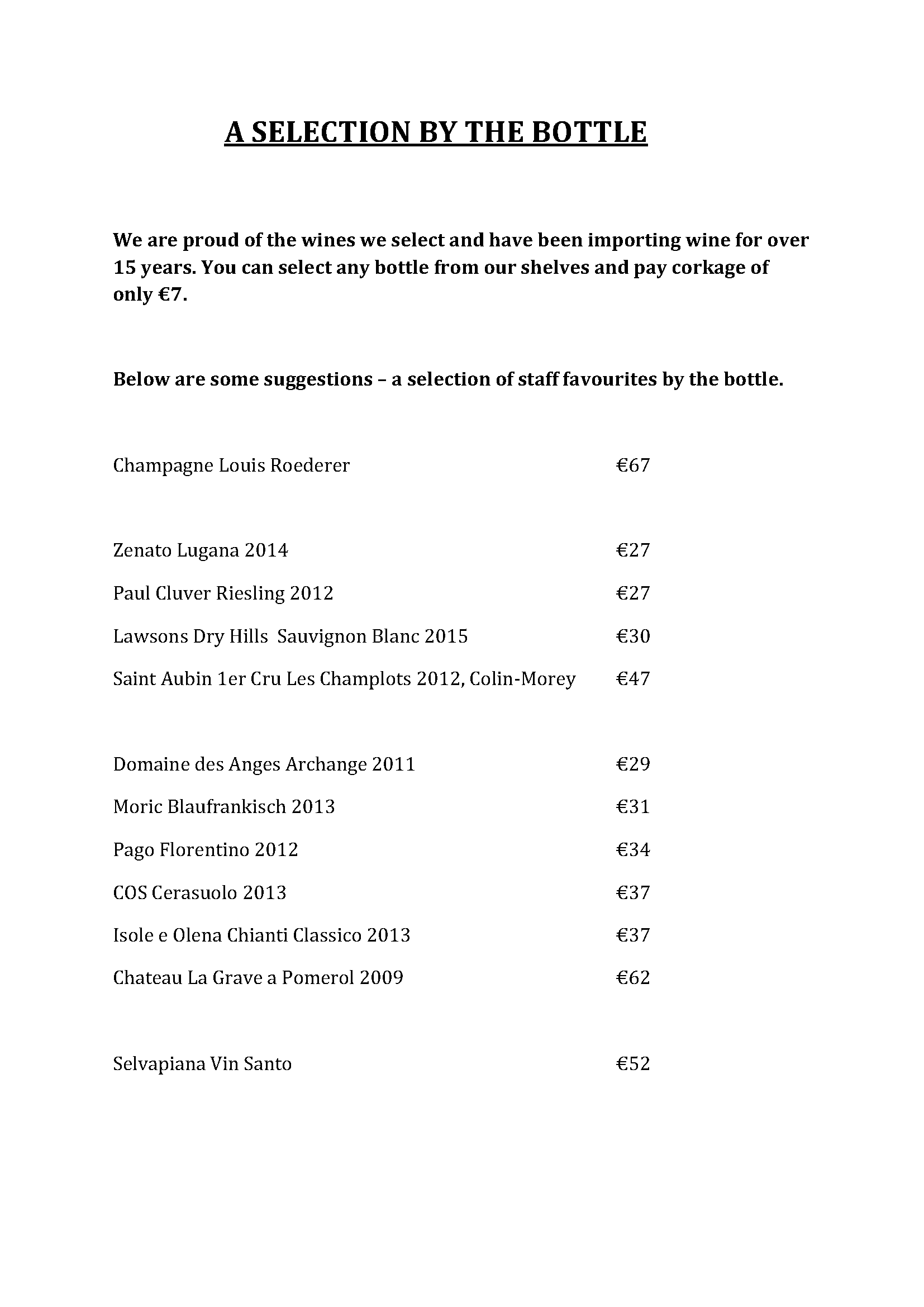 A SELECTION BY THE BOTTLE

We are proud of the wines we select and have been importing wine for over 15 years. You can select any bottle from our shelves and pay corkage of only €7.

Below are some suggestions – a selection of staff favourites by the bottle.

Champagne Louis Roederer €67

Zenato Lugana 2014 €27

Paul Cluver Riesling 2012 €27

Lawsons Dry Hills Sauvignon Blanc 2015 €30

Saint Aubin 1er Cru Les Champlots 2012, Colin-Morey €47

Domaine des Anges Archange 2011 €29

Moric Blaufrankisch 2013 €31

Pago Florentino 2012 €34

COS Cerasuolo 2013 €37

Isole e Olena Chianti Classico 2013 €37

Chateau La Grave a Pomerol 2009 €62

Selvapiana Vin Santo €52